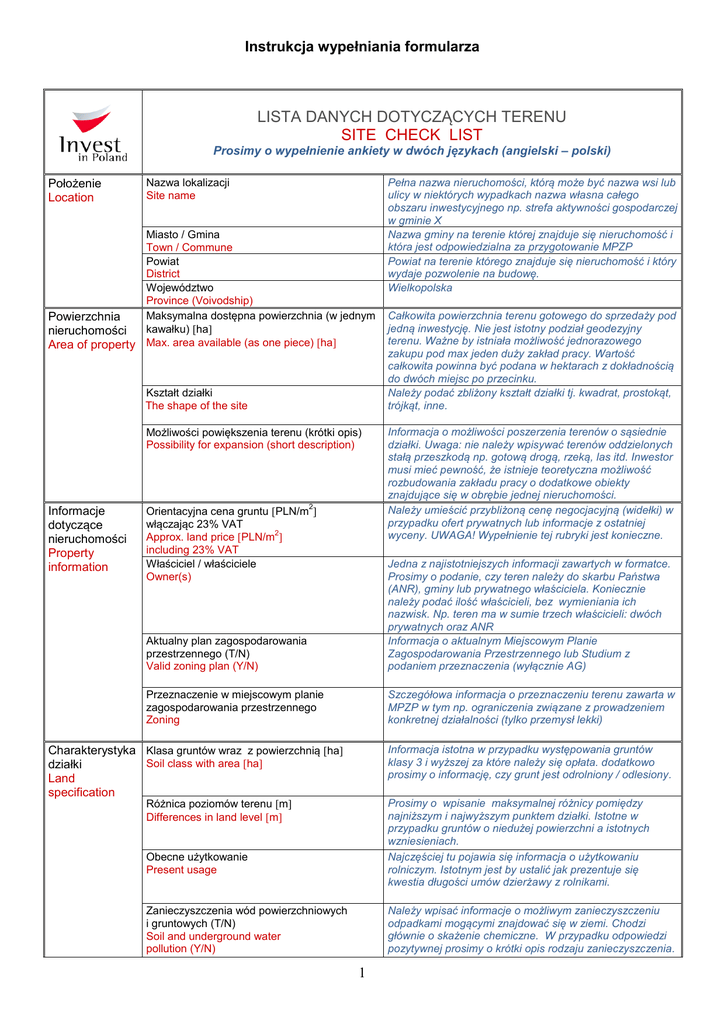 Instrukcja wypełniania formularza

Invest in Poland

LISTA DANYCH DOTYCZĄCYCH TERENU
SITE CHECK LIST
Prosimy o wypełnienie ankiety w dwóch językach (angielski – polski)

| | | |
|---|---|---|
| Położenie Location | Nazwa lokalizacji Site name | Pełna nazwa nieruchomości, którą może być nazwa wsi lub ulicy w niektórych wypadkach nazwa własna całego obszaru inwestycyjnego np. strefa aktywności gospodarczej w gminie X |
| | Miasto / Gmina Town / Commune | Nazwa gminy na terenie której znajduje się nieruchomość i która jest odpowiedzialna za przygotowanie MPZP |
| | Powiat District | Powiat na terenie którego znajduje się nieruchomość i który wydaje pozwolenie na budowę. |
| | Województwo Province (Voivodship) | Wielkopolska |
| Powierzchnia nieruchomości Area of property | Maksymalna dostępna powierzchnia (w jednym kawałku) [ha] Max. area available (as one piece) [ha] | Całkowita powierzchnia terenu gotowego do sprzedaży pod jedną inwestycję. Nie jest istotny podział geodezyjny terenu. Ważne by istniała możliwość jednorazowego zakupu pod max jeden duży zakład pracy. Wartość całkowita powinna być podana w hektarach z dokładnością do dwóch miejsc po przecinku. |
| | Kształt działki The shape of the site | Należy podać zbliżony kształt działki tj. kwadrat, prostokąt, trójkąt, inne. |
| | Możliwości powiększenia terenu (krótki opis) Possibility for expansion (short description) | Informacja o możliwości poszerzenia terenów o sąsiednie działki. Uwaga: nie należy wpisywać terenów oddzielonych stałą przeszkodą np. gotową drogą, rzeką, las itd. Inwestor musi mieć pewność, że istnieje teoretyczna możliwość rozbudowania zakładu pracy o dodatkowe obiekty znajdujące się w obrębie jednej nieruchomości. |
| Informacje dotyczące nieruchomości Property information | Orientacyjna cena gruntu [PLN/m$^2$] włączając 23% VAT Approx. land price [PLN/m$^2$] including 23% VAT | Należy umieścić przybliżoną cenę negocjacyjną (widełki) w przypadku ofert prywatnych lub informacje z ostatniej wyceny. UWAGA! Wypełnienie tej rubryki jest konieczne. |
| | Właściciel / właściciele Owner(s) | Jedna z najistotniejszych informacji zawartych w formatce. Prosimy o podanie, czy teren należy do skarbu Państwa (ANR), gminy lub prywatnego właściciela. Koniecznie należy podać ilość właścicieli, bez wymieniania ich nazwisk. Np. teren ma w sumie trzech właścicieli: dwóch prywatnych oraz ANR |
| | Aktualny plan zagospodarowania przestrzennego (T/N) Valid zoning plan (Y/N) | Informacja o aktualnym Miejscowym Planie Zagospodarowania Przestrzennego lub Studium z podaniem przeznaczenia (wyłącznie AG) |
| | Przeznaczenie w miejscowym planie zagospodarowania przestrzennego Zoning | Szczegółowa informacja o przeznaczeniu terenu zawarta w MPZP w tym np. ograniczenia związane z prowadzeniem konkretnej działalności (tylko przemysł lekki) |
| Charakterystyka działki Land specification | Klasa gruntów wraz z powierzchnią [ha] Soil class with area [ha] | Informacja istotna w przypadku występowania gruntów klasy 3 i wyższej za które należy się opłata. dodatkowo prosimy o informację, czy grunt jest odrolniony / odlesiony. |
| | Różnica poziomów terenu [m] Differences in land level [m] | Prosimy o wpisanie maksymalnej różnicy pomiędzy najniższym i najwyższym punktem działki. Istotne w przypadku gruntów o niedużej powierzchni a istotnych wzniesieniach. |
| | Obecne użytkowanie Present usage | Najczęściej tu pojawia się informacja o użytkowaniu rolniczym. Istotnym jest by ustalić jak prezentuje się kwestia długości umów dzierżawy z rolnikami. |
| | Zanieczyszczenia wód powierzchniowych i gruntowych (T/N) Soil and underground water pollution (Y/N) | Należy wpisać informacje o możliwym zanieczyszczeniu odpadkami mogącymi znajdować się w ziemi. Chodzi głównie o skażenie chemiczne. W przypadku odpowiedzi pozytywnej prosimy o krótki opis rodzaju zanieczyszczenia. |

1